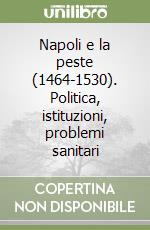 unilibro

Napoli e la peste (1464-1530). Politica, istituzioni, problemi sanitari

COPERTINA NON DISPONIBILE